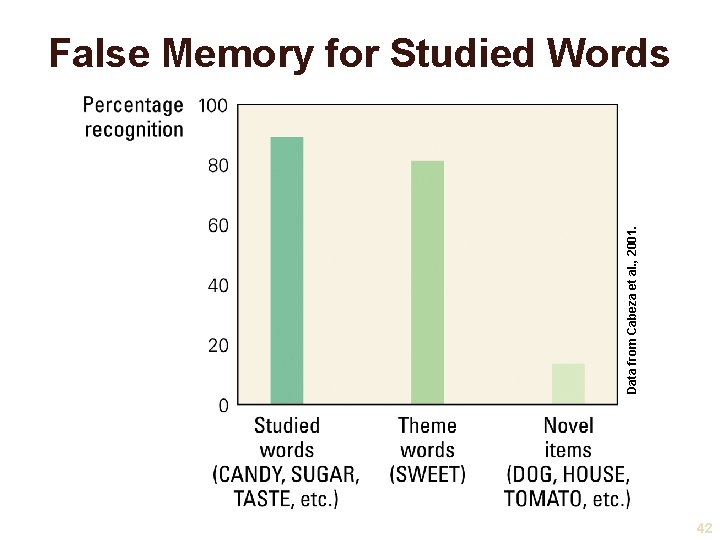 False Memory for Studied Words

Percentage recognition

100

80

60

40

20

0

Studied words (CANDY, SUGAR, TASTE, etc.)

Theme words (SWEET)

Novel items (DOG, HOUSE, TOMATO, etc.)

Data from Cabeza et al., 2001.

42